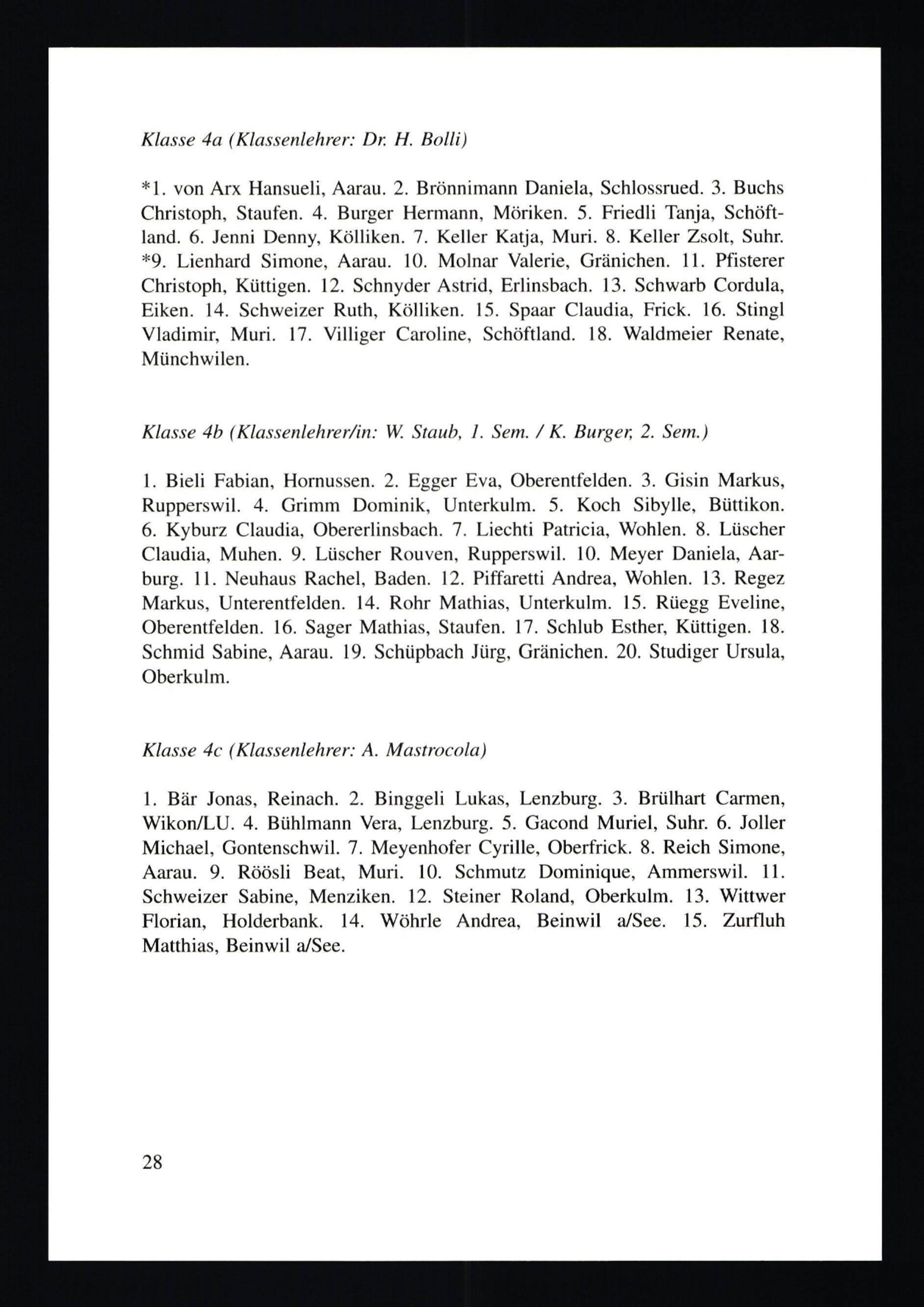 Klasse 4a (Klassenlehrer: Dr. H. Bolli)

*1. von Arx Hansueli, Aarau. 2. Brönnimann Daniela, Schlossrued. 3. Buchs Christoph, Staufen. 4. Burger Hermann, Möriken. 5. Friedli Tanja, Schöftland. 6. Jenni Denny, Kölliken. 7. Keller Katja, Muri. 8. Keller Zsolt, Suhr. *9. Lienhard Simone, Aarau. 10. Molnar Valerie, Gränichen. 11. Pfisterer Christoph, Küttigen. 12. Schnyder Astrid, Erlinsbach. 13. Schwarb Cordula, Eiken. 14. Schweizer Ruth, Kölliken. 15. Spaar Claudia, Frick. 16. Stingl Vladimir, Muri. 17. Villiger Caroline, Schöftland. 18. Waldmeier Renate, Münchwilen.

Klasse 4b (Klassenlehrer/in: W. Staub, 1. Sem. / K. Burger, 2. Sem.)

1. Bieli Fabian, Hornussen. 2. Egger Eva, Oberentfelden. 3. Gisin Markus, Rupperswil. 4. Grimm Dominik, Unterkulm. 5. Koch Sibylle, Büttikon. 6. Kyburz Claudia, Obererlinsbach. 7. Liechti Patricia, Wohlen. 8. Lüscher Claudia, Muhen. 9. Lüscher Rouven, Rupperswil. 10. Meyer Daniela, Aarburg. 11. Neuhaus Rachel, Baden. 12. Piffaretti Andrea, Wohlen. 13. Regez Markus, Unterentfelden. 14. Rohr Mathias, Unterkulm. 15. Rüegg Eveline, Oberentfelden. 16. Sager Mathias, Staufen. 17. Schlub Esther, Küttigen. 18. Schmid Sabine, Aarau. 19. Schüpbach Jürg, Gränichen. 20. Studiger Ursula, Oberkulm.

Klasse 4c (Klassenlehrer: A. Mastrocola)

1. Bär Jonas, Reinach. 2. Binggeli Lukas, Lenzburg. 3. Brülhart Carmen, Wikon/LU. 4. Bühlmann Vera, Lenzburg. 5. Gacond Muriel, Suhr. 6. Joller Michael, Gontenschwil. 7. Meyenhofer Cyrille, Oberfrick. 8. Reich Simone, Aarau. 9. Röösli Beat, Muri. 10. Schmutz Dominique, Ammerswil. 11. Schweizer Sabine, Menziken. 12. Steiner Roland, Oberkulm. 13. Wittwer Florian, Holderbank. 14. Wöhrle Andrea, Beinwil a/See. 15. Zurfluh Matthias, Beinwil a/See.

28